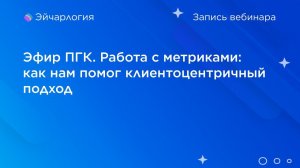 Эйчарлогия

Запись вебинара

Эфир ПГК. Работа с метриками: как нам помог клиентоцентричный подход